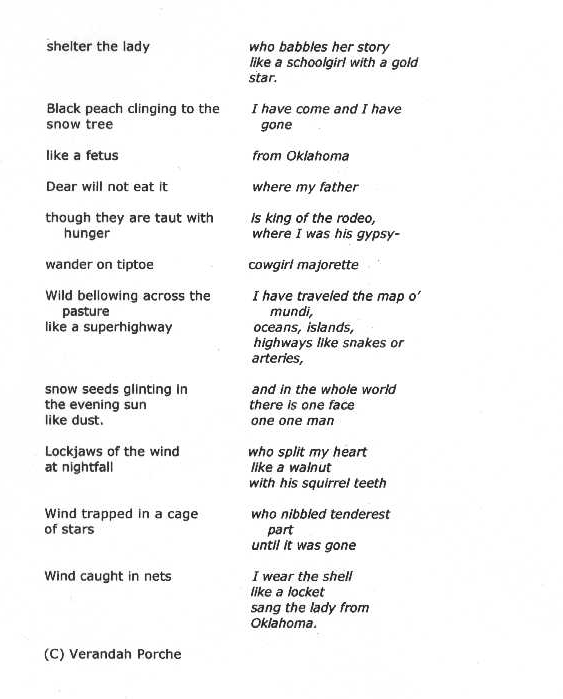 shelter the lady

Black peach clinging to the snow tree

like a fetus

Dear will not eat it

though they are taut with hunger

wander on tiptoe

Wild bellowing across the pasture
like a superhighway

snow seeds glinting in
the evening sun
like dust.

Lockjaws of the wind
at nightfall

Wind trapped in a cage
of stars

Wind caught in nets

who babbles her story
like a schoolgirl with a gold star.

I have come and I have gone

from Oklahoma

where my father

is king of the rodeo,
where I was his gypsy-

cowgirl majorette

I have traveled the map o' mundi,
oceans, islands,
highways like snakes or arteries,

and in the whole world
there is one face
one one man

who split my heart
like a walnut
with his squirrel teeth

who nibbled tenderest part
until it was gone

I wear the shell
like a locket
sang the lady from
Oklahoma.

(C) Verandah Porche